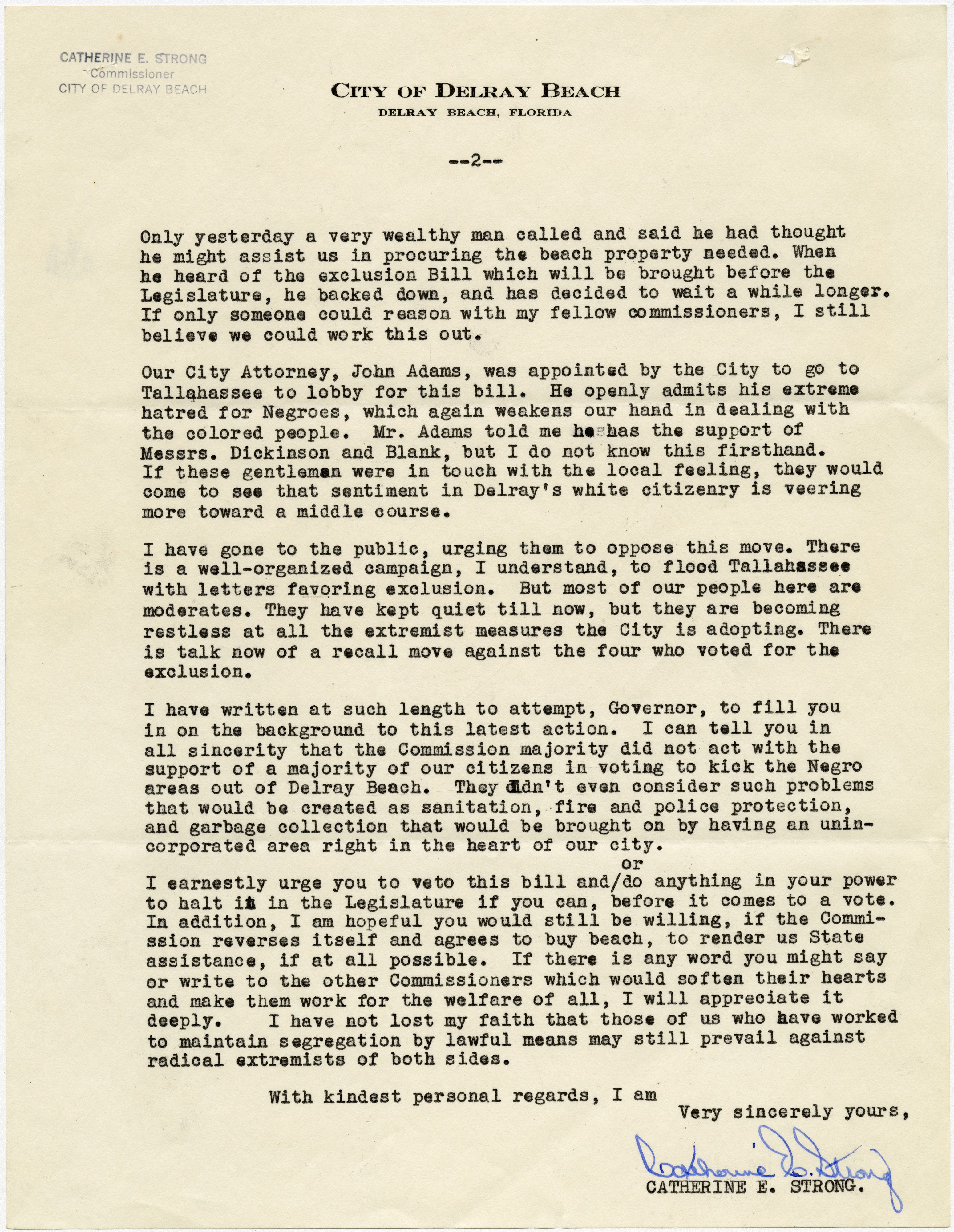 CATHERINE E. STRONG
Commissioner
CITY OF DELRAY BEACH

CITY OF DELRAY BEACH
DELRAY BEACH, FLORIDA

--2--

Only yesterday a very wealthy man called and said he had thought he might assist us in procuring the beach property needed. When he heard of the exclusion Bill which will be brought before the Legislature, he backed down, and has decided to wait a while longer. If only someone could reason with my fellow commissioners, I still believe we could work this out.

Our City Attorney, John Adams, was appointed by the City to go to Tallahassee to lobby for this bill. He openly admits his extreme hatred for Negroes, which again weakens our hand in dealing with the colored people. Mr. Adams told me he has the support of Messrs. Dickinson and Blank, but I do not know this firsthand. If these gentleman were in touch with the local feeling, they would come to see that sentiment in Delray's white citizenry is veering more toward a middle course.

I have gone to the public, urging them to oppose this move. There is a well-organized campaign, I understand, to flood Tallahassee with letters favoring exclusion. But most of our people here are moderates. They have kept quiet till now, but they are becoming restless at all the extremist measures the City is adopting. There is talk now of a recall move against the four who voted for the exclusion.

I have written at such length to attempt, Governor, to fill you in on the background to this latest action. I can tell you in all sincerity that the Commission majority did not act with the support of a majority of our citizens in voting to kick the Negro areas out of Delray Beach. They didn't even consider such problems that would be created as sanitation, fire and police protection, and garbage collection that would be brought on by having an unincorporated area right in the heart of our city.

I earnestly urge you to veto this bill and/or do anything in your power to halt it in the Legislature if you can, before it comes to a vote. In addition, I am hopeful you would still be willing, if the Commission reverses itself and agrees to buy beach, to render us State assistance, if at all possible. If there is any word you might say or write to the other Commissioners which would soften their hearts and make them work for the welfare of all, I will appreciate it deeply. I have not lost my faith that those of us who have worked to maintain segregation by lawful means may still prevail against radical extremists of both sides.

With kindest personal regards, I am

Very sincerely yours,

Catherine E. Strong

CATHERINE E. STRONG.